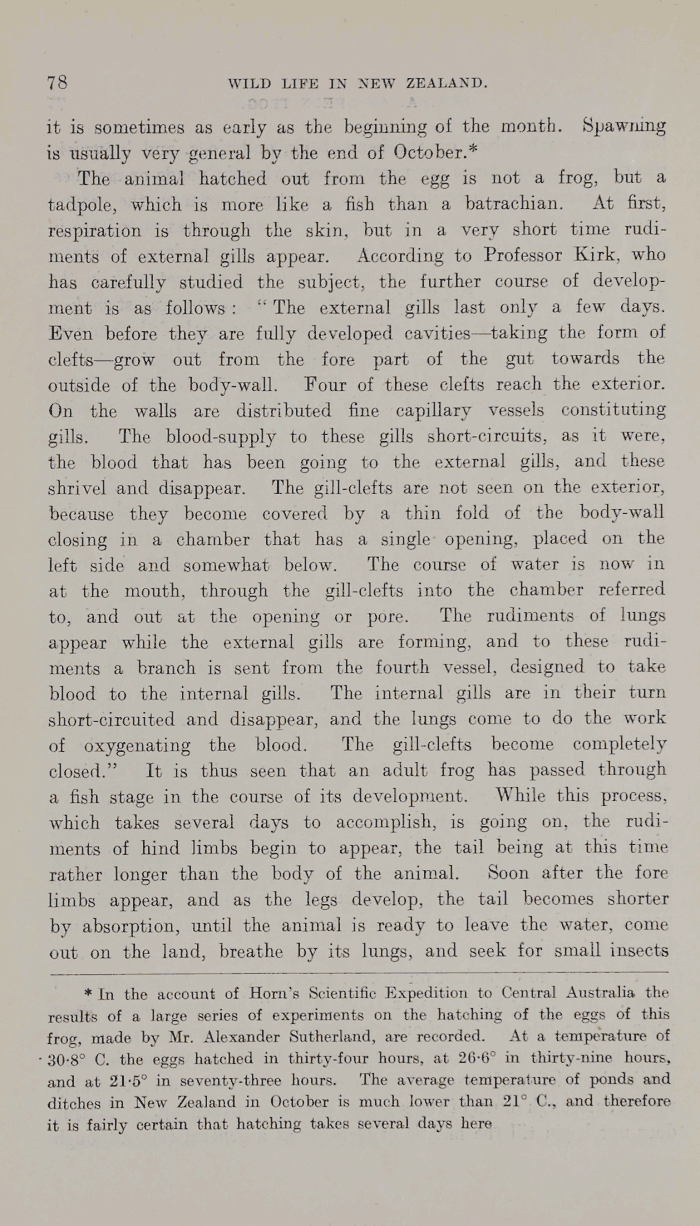 78 WILD LIFE IN NEW ZEALAND.

it is sometimes as early as the beginning of the month. Spawning is usually very general by the end of October.*

The animal hatched out from the egg is not a frog, but a tadpole, which is more like a fish than a batrachian. At first, respiration is through the skin, but in a very short time rudiments of external gills appear. According to Professor Kirk, who has carefully studied the subject, the further course of development is as follows: "The external gills last only a few days. Even before they are fully developed cavities—taking the form of clefts—grow out from the fore part of the gut towards the outside of the body-wall. Four of these clefts reach the exterior. On the walls are distributed fine capillary vessels constituting gills. The blood-supply to these gills short-circuits, as it were, the blood that has been going to the external gills, and these shrivel and disappear. The gill-clefts are not seen on the exterior, because they become covered by a thin fold of the body-wall closing in a chamber that has a single opening, placed on the left side and somewhat below. The course of water is now in at the mouth, through the gill-clefts into the chamber referred to, and out at the opening or pore. The rudiments of lungs appear while the external gills are forming, and to these rudiments a branch is sent from the fourth vessel, designed to take blood to the internal gills. The internal gills are in their turn short-circuited and disappear, and the lungs come to do the work of oxygenating the blood. The gill-clefts become completely closed." It is thus seen that an adult frog has passed through a fish stage in the course of its development. While this process, which takes several days to accomplish, is going on, the rudiments of hind limbs begin to appear, the tail being at this time rather longer than the body of the animal. Soon after the fore limbs appear, and as the legs develop, the tail becomes shorter by absorption, until the animal is ready to leave the water, come out on the land, breathe by its lungs, and seek for small insects

* In the account of Horn's Scientific Expedition to Central Australia the results of a large series of experiments on the hatching of the eggs of this frog, made by Mr. Alexander Sutherland, are recorded. At a temperature of 30·8° C. the eggs hatched in thirty-four hours, at 26·6° in thirty-nine hours, and at 21·5° in seventy-three hours. The average temperature of ponds and ditches in New Zealand in October is much lower than 21° C., and therefore it is fairly certain that hatching takes several days here